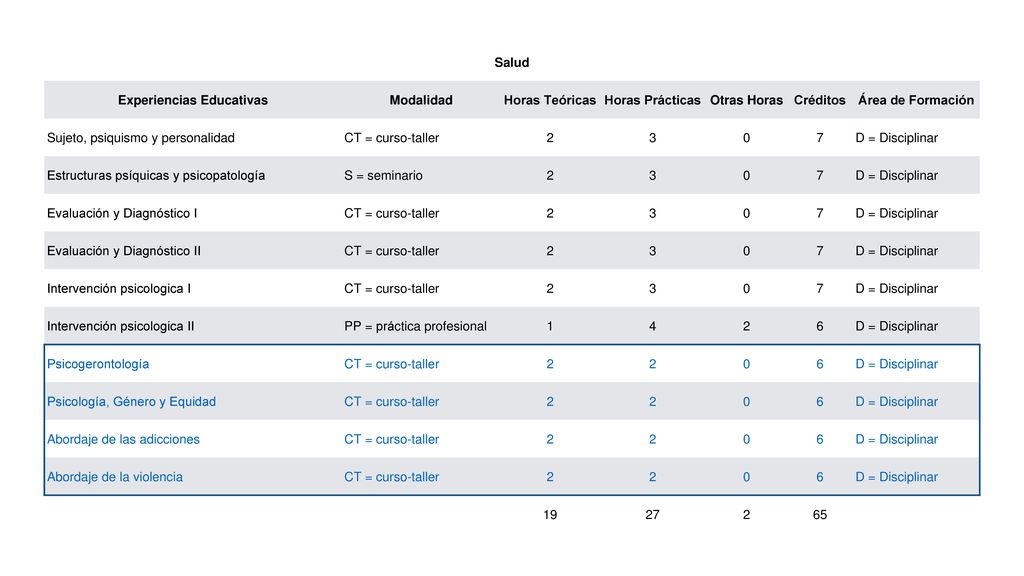 Salud

| Experiencias Educativas | Modalidad | Horas Teóricas | Horas Prácticas | Otras Horas | Créditos | Área de Formación |
|---|---|---|---|---|---|---|
| Sujeto, psiquismo y personalidad | CT = curso-taller | 2 | 3 | 0 | 7 | D = Disciplinar |
| Estructuras psíquicas y psicopatología | S = seminario | 2 | 3 | 0 | 7 | D = Disciplinar |
| Evaluación y Diagnóstico I | CT = curso-taller | 2 | 3 | 0 | 7 | D = Disciplinar |
| Evaluación y Diagnóstico II | CT = curso-taller | 2 | 3 | 0 | 7 | D = Disciplinar |
| Intervención psicologica I | CT = curso-taller | 2 | 3 | 0 | 7 | D = Disciplinar |
| Intervención psicologica II | PP = práctica profesional | 1 | 4 | 2 | 6 | D = Disciplinar |
| Psicogerontología | CT = curso-taller | 2 | 2 | 0 | 6 | D = Disciplinar |
| Psicología, Género y Equidad | CT = curso-taller | 2 | 2 | 0 | 6 | D = Disciplinar |
| Abordaje de las adicciones | CT = curso-taller | 2 | 2 | 0 | 6 | D = Disciplinar |
| Abordaje de la violencia | CT = curso-taller | 2 | 2 | 0 | 6 | D = Disciplinar |
| | | 19 | 27 | 2 | 65 | |